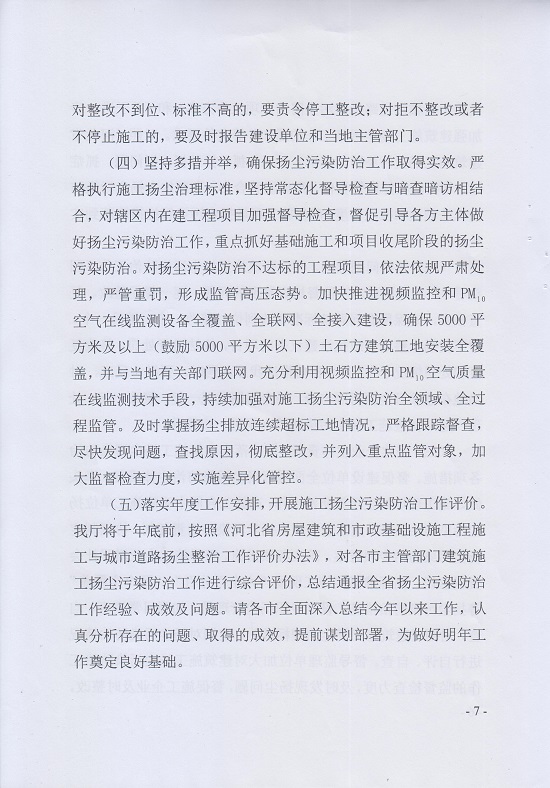 对整改不到位、标准不高的，要责令停工整改；对拒不整改或者不停止施工的，要及时报告建设单位和当地主管部门。

（四）坚持多措并举，确保扬尘污染防治工作取得实效。严格执行施工扬尘治理标准，坚持常态化督导检查与暗查暗访相结合，对辖区内在建工程项目加强督导检查，督促引导各方主体做好扬尘污染防治工作，重点抓好基础施工和项目收尾阶段的扬尘污染防治。对扬尘污染防治不达标的工程项目，依法依规严肃处理，严管重罚，形成监管高压态势。加快推进视频监控和 $PM_{10}$ 空气在线监测设备全覆盖、全联网、全接入建设，确保 5000 平方米及以上（鼓励 5000 平方米以下）土石方建筑工地安装全覆盖，并与当地有关部门联网。充分利用视频监控和 $PM_{10}$ 空气质量在线监测技术手段，持续加强对施工扬尘污染防治全领域、全过程监管。及时掌握扬尘排放连续超标工地情况，严格跟踪督查，尽快发现问题，查找原因，彻底整改，并列入重点监管对象，加大监督检查力度，实施差异化管控。

（五）落实年度工作安排，开展施工扬尘污染防治工作评价。我厅将于年底前，按照《河北省房屋建筑和市政基础设施工程施工与城市道路扬尘整治工作评价办法》，对各市主管部门建筑施工扬尘污染防治工作进行综合评价，总结通报全省扬尘污染防治工作经验、成效及问题。请各市全面深入总结今年以来工作，认真分析存在的问题、取得的成效，提前谋划部署，为做好明年工作奠定良好基础。

- 7 -